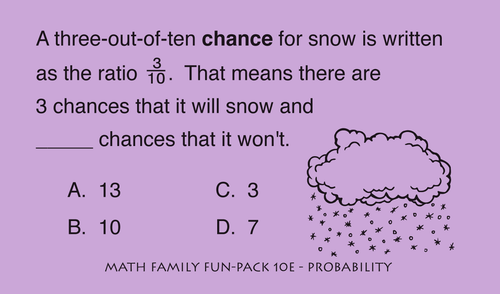 A three-out-of-ten **chance** for snow is written as the ratio $\frac{3}{10}$. That means there are 3 chances that it will snow and _____ chances that it won't.

A. 13

B. 10

C. 3

D. 7

MATH FAMILY FUN-PACK 10E - PROBABILITY